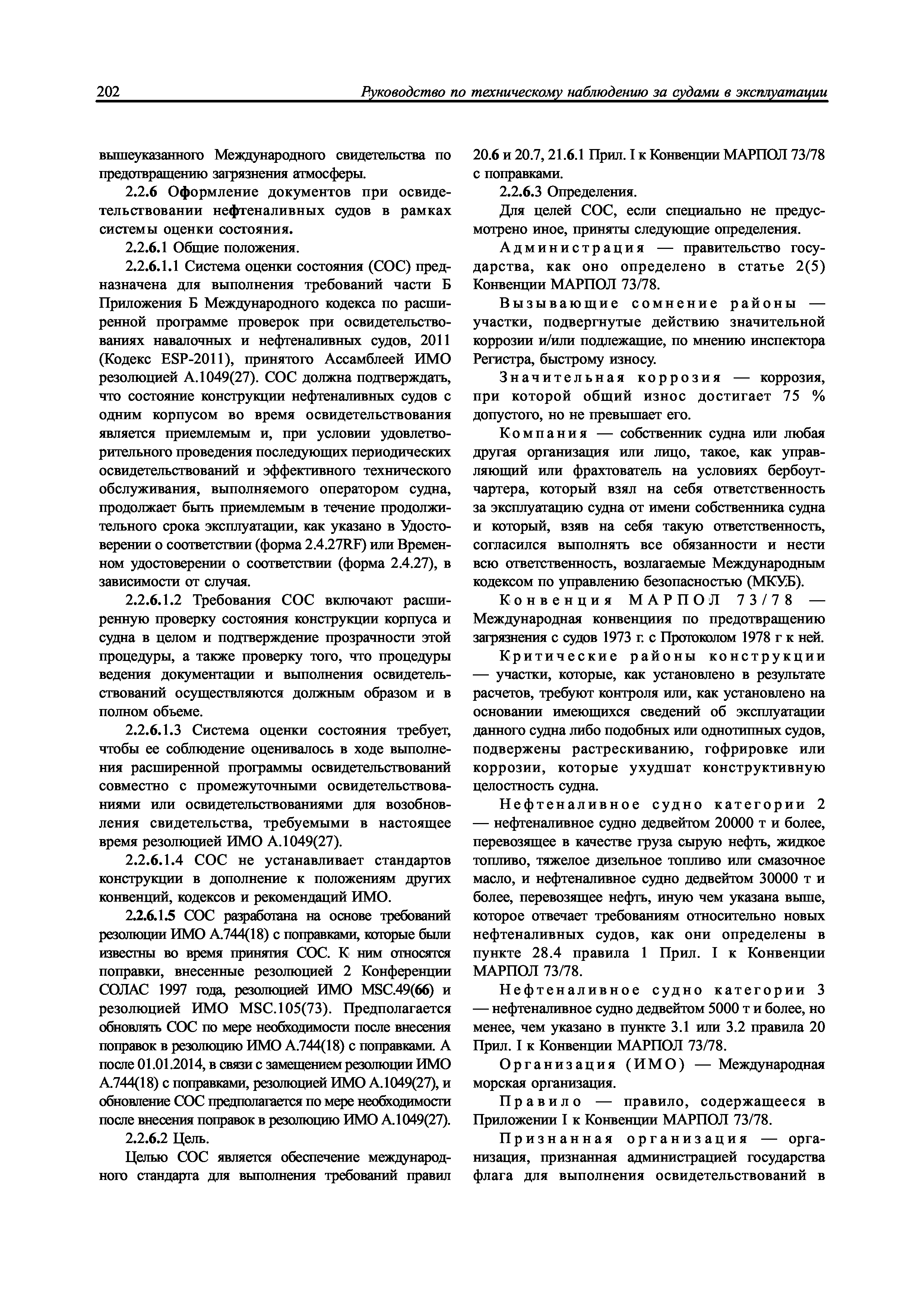 202 Руководство по техническому наблюдению за судами в эксплуатации

вышеуказанного Международного свидетельства по предотвращению загрязнения атмосферы.

2.2.6 Оформление документов при освидетельствовании нефтеналивных судов в рамках системы оценки состояния.

2.2.6.1 Общие положения.

2.2.6.1.1 Система оценки состояния (СОС) предназначена для выполнения требований части Б Приложения Б Международного кодекса по расширенной программе проверок при освидетельствованиях навалочных и нефтеналивных судов, 2011 (Кодекс ESP-2011), принятого Ассамблеей ИМО резолюцией А.1049(27). СОС должна подтверждать, что состояние конструкции нефтеналивных судов с одним корпусом во время освидетельствования является приемлемым и, при условии удовлетворительного проведения последующих периодических освидетельствований и эффективного технического обслуживания, выполняемого оператором судна, продолжает быть приемлемым в течение продолжительного срока эксплуатации, как указано в Удостоверении о соответствии (форма 2.4.27RF) или Временном удостоверении о соответствии (форма 2.4.27), в зависимости от случая.

2.2.6.1.2 Требования СОС включают расширенную проверку состояния конструкции корпуса и судна в целом и подтверждение прозрачности этой процедуры, а также проверку того, что процедуры ведения документации и выполнения освидетельствований осуществляются должным образом и в полном объеме.

2.2.6.1.3 Система оценки состояния требует, чтобы ее соблюдение оценивалось в ходе выполнения расширенной программы освидетельствований совместно с промежуточными освидетельствованиями или освидетельствованиями для возобновления свидетельства, требуемыми в настоящее время резолюцией ИМО А.1049(27).

2.2.6.1.4 СОС не устанавливает стандартов конструкции в дополнение к положениям других конвенций, кодексов и рекомендаций ИМО.

2.2.6.1.5 СОС разработана на основе требований резолюции ИМО А.744(18) с поправками, которые были известны во время принятия СОС. К ним относятся поправки, внесенные резолюцией 2 Конференции СОЛАС 1997 года, резолюцией ИМО MSC.49(66) и резолюцией ИМО MSC.105(73). Предполагается обновлять СОС по мере необходимости после внесения поправок в резолюцию ИМО А.744(18) с поправками. А после 01.01.2014, в связи с замещением резолюции ИМО А.744(18) с поправками, резолюцией ИМО А.1049(27), и обновление СОС предполагается по мере необходимости после внесения поправок в резолюцию ИМО А.1049(27).

2.2.6.2 Цель.

Целью СОС является обеспечение международного стандарта для выполнения требований правил 20.6 и 20.7, 21.6.1 Прил. I к Конвенции МАРПОЛ 73/78 с поправками.

2.2.6.3 Определения.

Для целей СОС, если специально не предусмотрено иное, приняты следующие определения.

Администрация — правительство государства, как оно определено в статье 2(5) Конвенции МАРПОЛ 73/78.

Вызывающие сомнение районы — участки, подвергнутые действию значительной коррозии и/или подлежащие, по мнению инспектора Регистра, быстрому износу.

Значительная коррозия — коррозия, при которой общий износ достигает 75 % допустого, но не превышает его.

Компания — собственник судна или любая другая организация или лицо, такое, как управляющий или фрахтователь на условиях бербоут-чартера, который взял на себя ответственность за эксплуатацию судна от имени собственника судна и который, взяв на себя такую ответственность, согласился выполнять все обязанности и нести всю ответственность, возлагаемые Международным кодексом по управлению безопасностью (МКУБ).

Конвенция МАРПОЛ 73/78 — Международная конвенциия по предотвращению загрязнения с судов 1973 г. с Протоколом 1978 г к ней.

Критические районы конструкции — участки, которые, как установлено в результате расчетов, требуют контроля или, как установлено на основании имеющихся сведений об эксплуатации данного судна либо подобных или однотипных судов, подвержены растрескиванию, гофрировке или коррозии, которые ухудшат конструктивную целостность судна.

Нефтеналивное судно категории 2 — нефтеналивное судно дедвейтом 20000 т и более, перевозящее в качестве груза сырую нефть, жидкое топливо, тяжелое дизельное топливо или смазочное масло, и нефтеналивное судно дедвейтом 30000 т и более, перевозящее нефть, иную чем указана выше, которое отвечает требованиям относительно новых нефтеналивных судов, как они определены в пункте 28.4 правила 1 Прил. I к Конвенции МАРПОЛ 73/78.

Нефтеналивное судно категории 3 — нефтеналивное судно дедвейтом 5000 т и более, но менее, чем указано в пункте 3.1 или 3.2 правила 20 Прил. I к Конвенции МАРПОЛ 73/78.

Организация (ИМО) — Международная морская организация.

Правило — правило, содержащееся в Приложении I к Конвенции МАРПОЛ 73/78.

Признанная организация — организация, признанная администрацией государства флага для выполнения освидетельствований в